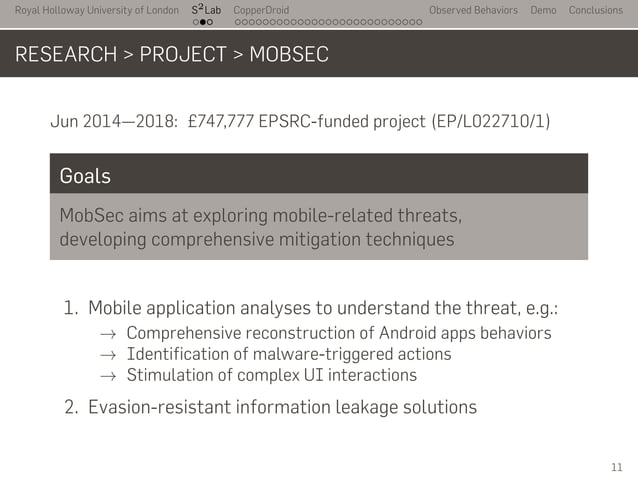 Royal Holloway University of London $S^2$Lab CopperDroid Observed Behaviors Demo Conclusions

RESEARCH > PROJECT > MOBSEC

Jun 2014—2018: £747,777 EPSRC-funded project (EP/L022710/1)

Goals

MobSec aims at exploring mobile-related threats, developing comprehensive mitigation techniques

1. Mobile application analyses to understand the threat, e.g.:
→ Comprehensive reconstruction of Android apps behaviors
→ Identification of malware-triggered actions
→ Stimulation of complex UI interactions
2. Evasion-resistant information leakage solutions

11